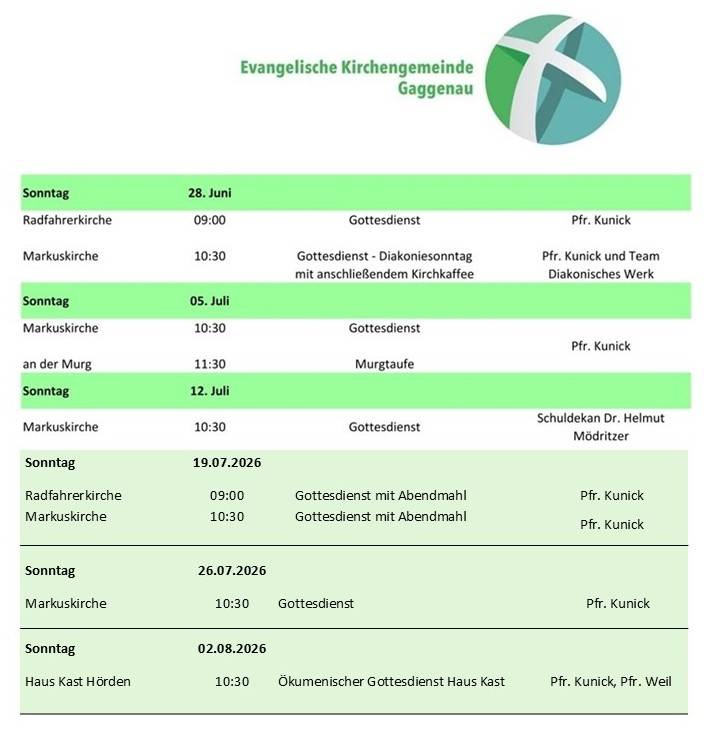 Evangelische Kirchengemeinde
Gaggenau

| Sonntag | 28. Juni | | |
|---|---|---|---|
| Radfahrerkirche | 09:00 | Gottesdienst | Pfr. Kunick |
| Markuskirche | 10:30 | Gottesdienst - Diakoniesonntag mit anschließendem Kirchkaffee | Pfr. Kunick und Team Diakonisches Werk |
| Sonntag | 05. Juli | | |
| Markuskirche | 10:30 | Gottesdienst | Pfr. Kunick |
| an der Murg | 11:30 | Murgtaufe | |
| Sonntag | 12. Juli | | |
| Markuskirche | 10:30 | Gottesdienst | Schuldekan Dr. Helmut Mödritzer |
| Sonntag | 19.07.2026 | | |
| Radfahrerkirche | 09:00 | Gottesdienst mit Abendmahl | Pfr. Kunick |
| Markuskirche | 10:30 | Gottesdienst mit Abendmahl | Pfr. Kunick |
| Sonntag | 26.07.2026 | | |
| Markuskirche | 10:30 | Gottesdienst | Pfr. Kunick |
| Sonntag | 02.08.2026 | | |
| Haus Kast Hörden | 10:30 | Ökumenischer Gottesdienst Haus Kast | Pfr. Kunick, Pfr. Weil |